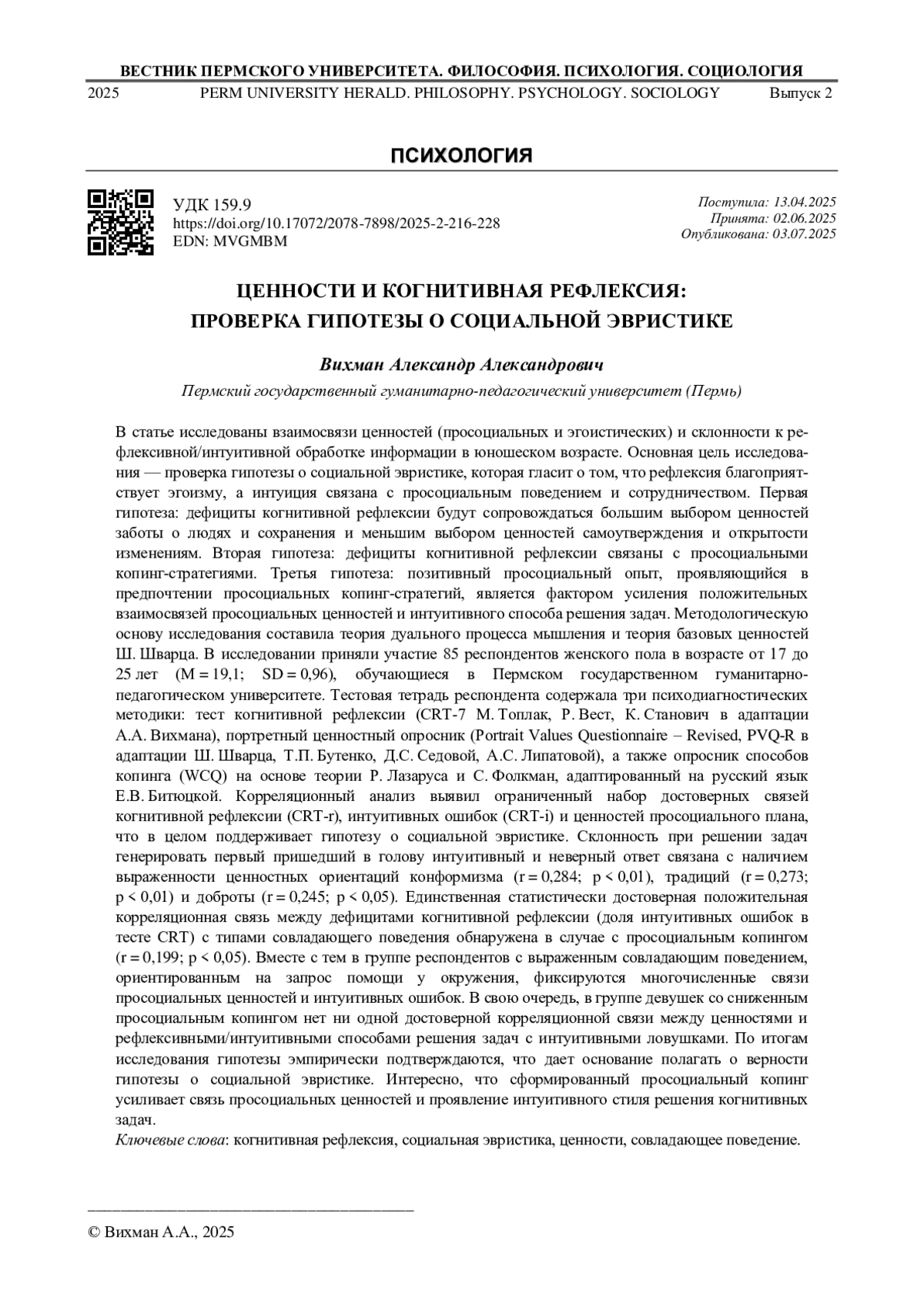 ВЕСТНИК ПЕРМСКОГО УНИВЕРСИТЕТА. ФИЛОСОФИЯ. ПСИХОЛОГИЯ. СОЦИОЛОГИЯ
2025 PERM UNIVERSITY HERALD. PHILOSOPHY. PSYCHOLOGY. SOCIOLOGY Выпуск 2

ПСИХОЛОГИЯ

УДК 159.9
https://doi.org/10.17072/2078-7898/2025-2-216-228
EDN: MVGMBM

Поступила: 13.04.2025
Принята: 02.06.2025
Опубликована: 03.07.2025

ЦЕННОСТИ И КОГНИТИВНАЯ РЕФЛЕКСИЯ: ПРОВЕРКА ГИПОТЕЗЫ О СОЦИАЛЬНОЙ ЭВРИСТИКЕ

Вихман Александр Александрович

Пермский государственный гуманитарно-педагогический университет (Пермь)

В статье исследованы взаимосвязи ценностей (просоциальных и эгоистических) и склонности к рефлексивной/интуитивной обработке информации в юношеском возрасте. Основная цель исследования — проверка гипотезы о социальной эвристике, которая гласит о том, что рефлексия благоприятствует эгоизму, а интуиция связана с просоциальным поведением и сотрудничеством. Первая гипотеза: дефициты когнитивной рефлексии будут сопровождаться большим выбором ценностей заботы о людях и сохранения и меньшим выбором ценностей самоутверждения и открытости изменениям. Вторая гипотеза: дефициты когнитивной рефлексии связаны с просоциальными копинг-стратегиями. Третья гипотеза: позитивный просоциальный опыт, проявляющийся в предпочтении просоциальных копинг-стратегий, является фактором усиления положительных взаимосвязей просоциальных ценностей и интуитивного способа решения задач. Методологическую основу исследования составила теория дуального процесса мышления и теория базовых ценностей Ш. Шварца. В исследовании приняли участие 85 респондентов женского пола в возрасте от 17 до 25 лет (M = 19,1; SD = 0,96), обучающиеся в Пермском государственном гуманитарно-педагогическом университете. Тестовая тетрадь респондента содержала три психодиагностических методики: тест когнитивной рефлексии (CRT-7 М. Топлак, Р. Вест, К. Станович в адаптации А.А. Вихмана), портретный ценностный опросник (Portrait Values Questionnaire – Revised, PVQ-R в адаптации Ш. Шварца, Т.П. Бутенко, Д.С. Седовой, А.С. Липатовой), а также опросник способов копинга (WCQ) на основе теории Р. Лазаруса и С. Фолкман, адаптированный на русский язык Е.В. Битюцкой. Корреляционный анализ выявил ограниченный набор достоверных связей когнитивной рефлексии (CRT-r), интуитивных ошибок (CRT-i) и ценностей просоциального плана, что в целом поддерживает гипотезу о социальной эвристике. Склонность при решении задач генерировать первый пришедший в голову интуитивный и неверный ответ связана с наличием выраженности ценностных ориентаций конформизма (r = 0,284; p < 0,01), традиций (r = 0,273; p < 0,01) и доброты (r = 0,245; p < 0,05). Единственная статистически достоверная положительная корреляционная связь между дефицитами когнитивной рефлексии (доля интуитивных ошибок в тесте CRT) с типами совладающего поведения обнаружена в случае с просоциальным копингом (r = 0,199; p < 0,05). Вместе с тем в группе респондентов с выраженным совладающим поведением, ориентированным на запрос помощи у окружения, фиксируются многочисленные связи просоциальных ценностей и интуитивных ошибок. В свою очередь, в группе девушек со сниженным просоциальным копингом нет ни одной достоверной корреляционной связи между ценностями и рефлексивными/интуитивными способами решения задач с интуитивными ловушками. По итогам исследования гипотезы эмпирически подтверждаются, что дает основание полагать о верности гипотезы о социальной эвристике. Интересно, что сформированный просоциальный копинг усиливает связь просоциальных ценностей и проявление интуитивного стиля решения когнитивных задач.
Ключевые слова: когнитивная рефлексия, социальная эвристика, ценности, совладающее поведение.

© Вихман А.А., 2025